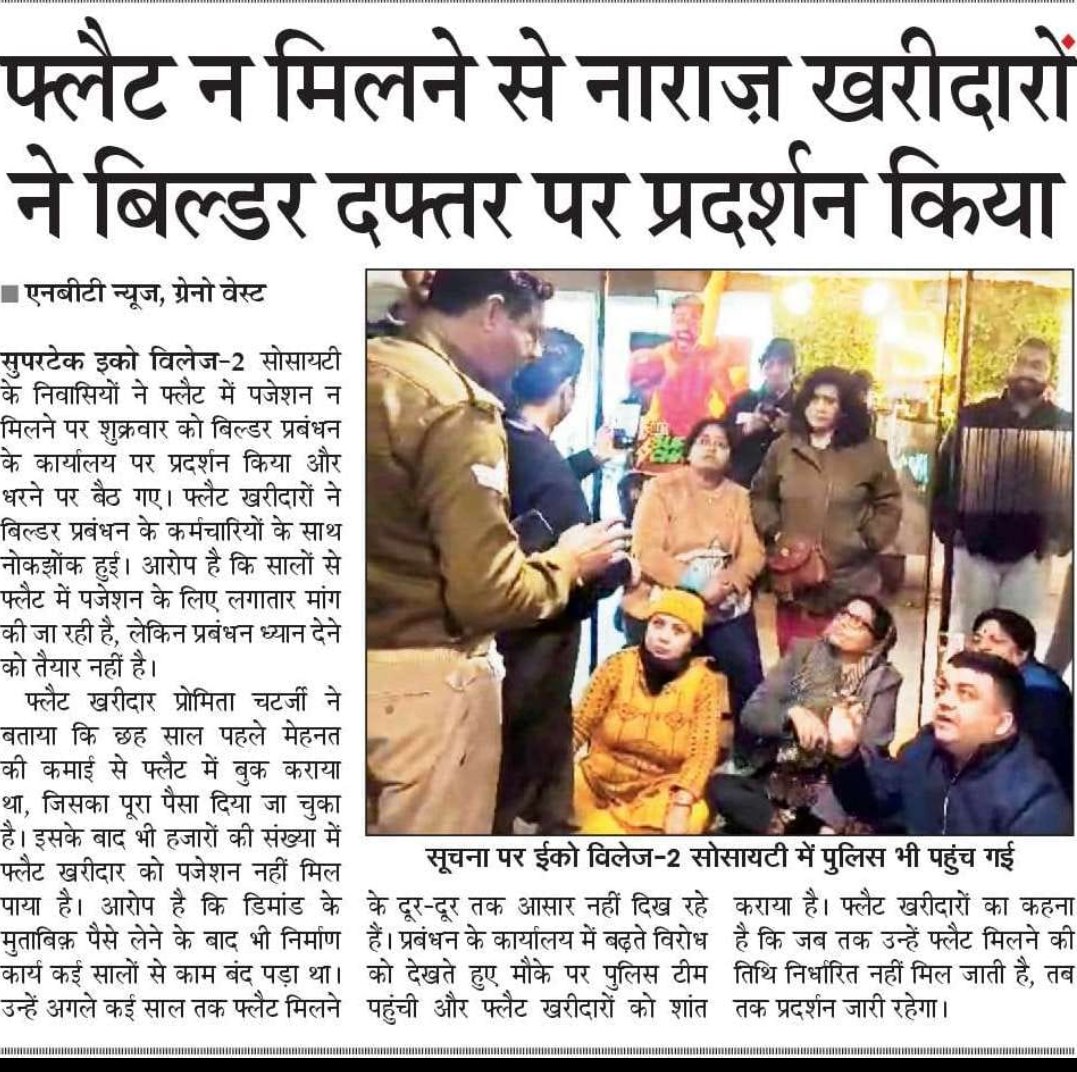 फ्लैट न मिलने से नाराज़ खरीदारों ने बिल्डर दफ्तर पर प्रदर्शन किया

■ एनबीटी न्यूज, ग्रेनो वेस्ट

सुपरटेक इको विलेज-2 सोसायटी के निवासियों ने फ्लैट में पजेशन न मिलने पर शुक्रवार को बिल्डर प्रबंधन के कार्यालय पर प्रदर्शन किया और धरने पर बैठ गए। फ्लैट खरीदारों ने बिल्डर प्रबंधन के कर्मचारियों के साथ नोकझोंक हुई। आरोप है कि सालों से फ्लैट में पजेशन के लिए लगातार मांग की जा रही है, लेकिन प्रबंधन ध्यान देने को तैयार नहीं है।

फ्लैट खरीदार प्रोमिता चटर्जी ने बताया कि छह साल पहले मेहनत की कमाई से फ्लैट में बुक कराया था, जिसका पूरा पैसा दिया जा चुका है। इसके बाद भी हजारों की संख्या में फ्लैट खरीदार को पजेशन नहीं मिल पाया है। आरोप है कि डिमांड के मुताबिक़ पैसे लेने के बाद भी निर्माण कार्य कई सालों से काम बंद पड़ा था। उन्हें अगले कई साल तक फ्लैट मिलने के दूर-दूर तक आसार नहीं दिख रहे हैं। प्रबंधन के कार्यालय में बढ़ते विरोध को देखते हुए मौके पर पुलिस टीम पहुंची और फ्लैट खरीदारों को शांत कराया है। फ्लैट खरीदारों का कहना है कि जब तक उन्हें फ्लैट मिलने की तिथि निर्धारित नहीं मिल जाती है, तब तक प्रदर्शन जारी रहेगा।

सूचना पर ईको विलेज-2 सोसायटी में पुलिस भी पहुंच गई